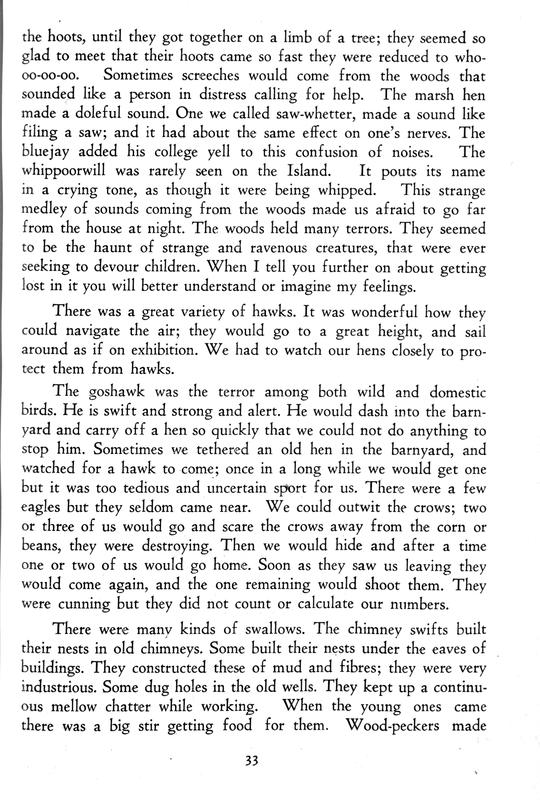 the hoots, until they got together on a limb of a tree; they seemed so glad to meet that their hoots came so fast they were reduced to who-oo-oo-oo. Sometimes screeches would come from the woods that sounded like a person in distress calling for help. The marsh hen made a doleful sound. One we called saw-whetter, made a sound like filing a saw; and it had about the same effect on one's nerves. The bluejay added his college yell to this confusion of noises. The whippoorwill was rarely seen on the Island. It pouts its name in a crying tone, as though it were being whipped. This strange medley of sounds coming from the woods made us afraid to go far from the house at night. The woods held many terrors. They seemed to be the haunt of strange and ravenous creatures, that were ever seeking to devour children. When I tell you further on about getting lost in it you will better understand or imagine my feelings.

There was a great variety of hawks. It was wonderful how they could navigate the air; they would go to a great height, and sail around as if on exhibition. We had to watch our hens closely to protect them from hawks.

The goshawk was the terror among both wild and domestic birds. He is swift and strong and alert. He would dash into the barnyard and carry off a hen so quickly that we could not do anything to stop him. Sometimes we tethered an old hen in the barnyard, and watched for a hawk to come; once in a long while we would get one but it was too tedious and uncertain sport for us. There were a few eagles but they seldom came near. We could outwit the crows; two or three of us would go and scare the crows away from the corn or beans, they were destroying. Then we would hide and after a time one or two of us would go home. Soon as they saw us leaving they would come again, and the one remaining would shoot them. They were cunning but they did not count or calculate our numbers.

There were many kinds of swallows. The chimney swifts built their nests in old chimneys. Some built their nests under the eaves of buildings. They constructed these of mud and fibres; they were very industrious. Some dug holes in the old wells. They kept up a continuous mellow chatter while working. When the young ones came there was a big stir getting food for them. Wood-peckers made

33